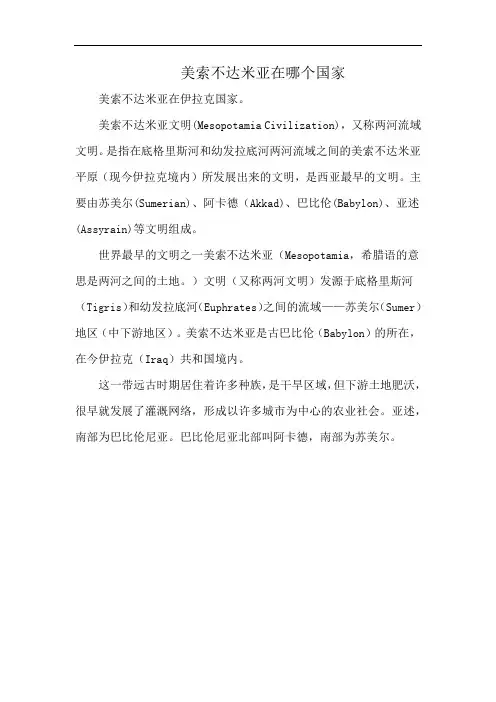 美索不达米亚在哪个国家

美索不达米亚在伊拉克国家。

美索不达米亚文明(Mesopotamia Civilization)，又称两河流域文明。是指在底格里斯河和幼发拉底河两河流域之间的美索不达米亚平原（现今伊拉克境内）所发展出来的文明，是西亚最早的文明。主要由苏美尔(Sumerian)、阿卡德（Akkad)、巴比伦(Babylon)、亚述(Assyrain)等文明组成。

世界最早的文明之一美索不达米亚（Mesopotamia，希腊语的意思是两河之间的土地。）文明（又称两河文明）发源于底格里斯河（Tigris)和幼发拉底河(Euphrates)之间的流域——苏美尔(Sumer）地区（中下游地区）。美索不达米亚是古巴比伦（Babylon）的所在，在今伊拉克（Iraq）共和国境内。

这一带远古时期居住着许多种族，是干旱区域，但下游土地肥沃，很早就发展了灌溉网络，形成以许多城市为中心的农业社会。亚述，南部为巴比伦尼亚。巴比伦尼亚北部叫阿卡德，南部为苏美尔。